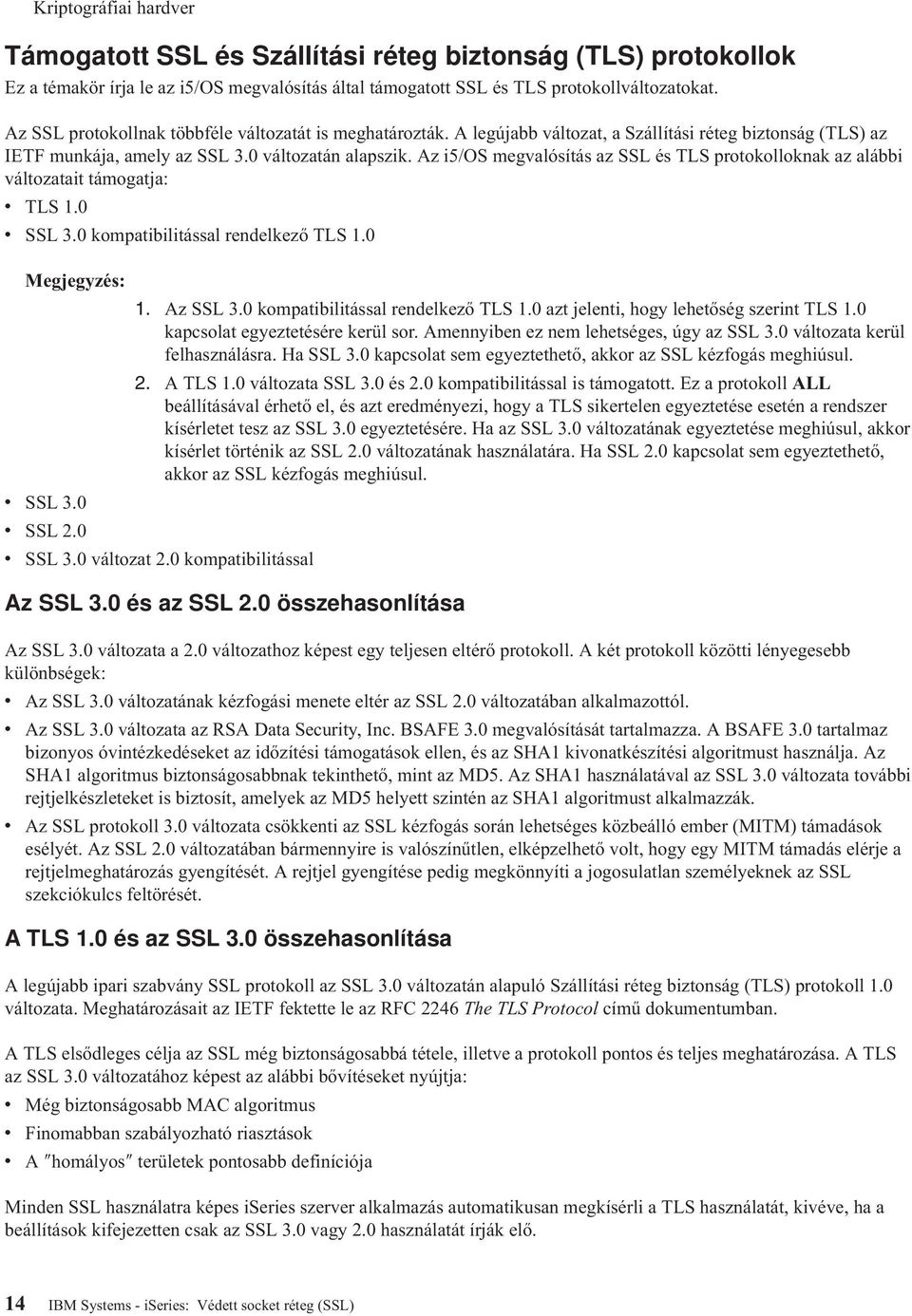 Kriptográfiai hardver

Támogatott SSL és Szállítási réteg biztonság (TLS) protokollok

Ez a témakör írja le az i5/OS megvalósítás által támogatott SSL és TLS protokollváltozatokat.

Az SSL protokollnak többféle változatát is meghatározták. A legújabb változat, a Szállítási réteg biztonság (TLS) az IETF munkája, amely az SSL 3.0 változatán alapszik. Az i5/OS megvalósítás az SSL és TLS protokolloknak az alábbi változatait támogatja:

• TLS 1.0
• SSL 3.0 kompatibilitással rendelkező TLS 1.0

Megjegyzés:
1. Az SSL 3.0 kompatibilitással rendelkező TLS 1.0 azt jelenti, hogy lehetőség szerint TLS 1.0 kapcsolat egyeztetésére kerül sor. Amennyiben ez nem lehetséges, úgy az SSL 3.0 változata kerül felhasználásra. Ha SSL 3.0 kapcsolat sem egyeztethető, akkor az SSL kézfogás meghiúsul.
2. A TLS 1.0 változata SSL 3.0 és 2.0 kompatibilitással is támogatott. Ez a protokoll ALL beállításával érhető el, és azt eredményezi, hogy a TLS sikertelen egyeztetése esetén a rendszer kísérletet tesz az SSL 3.0 egyeztetésére. Ha az SSL 3.0 változatának egyeztetése meghiúsul, akkor kísérlet történik az SSL 2.0 változatának használatára. Ha SSL 2.0 kapcsolat sem egyeztethető, akkor az SSL kézfogás meghiúsul.

• SSL 3.0
• SSL 2.0
• SSL 3.0 változat 2.0 kompatibilitással

Az SSL 3.0 és az SSL 2.0 összehasonlítása

Az SSL 3.0 változata a 2.0 változathoz képest egy teljesen eltérő protokoll. A két protokoll közötti lényegesebb különbségek:

• Az SSL 3.0 változatának kézfogási menete eltér az SSL 2.0 változatában alkalmazottól.
• Az SSL 3.0 változata az RSA Data Security, Inc. BSAFE 3.0 megvalósítását tartalmazza. A BSAFE 3.0 tartalmaz bizonyos óvintézkedéseket az időzítési támogatások ellen, és az SHA1 kivonatkészítési algoritmust használja. Az SHA1 algoritmus biztonságosabbnak tekinthető, mint az MD5. Az SHA1 használatával az SSL 3.0 változata további rejtjelkészleteket is biztosít, amelyek az MD5 helyett szintén az SHA1 algoritmust alkalmazzák.
• Az SSL protokoll 3.0 változata csökkenti az SSL kézfogás során lehetséges közbeálló ember (MITM) támadások esélyét. Az SSL 2.0 változatában bármennyire is valószínűtlen, elképzelhető volt, hogy egy MITM támadás elérje a rejtjelmeghatározás gyengítését. A rejtjel gyengítése pedig megkönnyíti a jogosulatlan személyeknek az SSL szekciókulcs feltörését.

A TLS 1.0 és az SSL 3.0 összehasonlítása

A legújabb ipari szabvány SSL protokoll az SSL 3.0 változatán alapuló Szállítási réteg biztonság (TLS) protokoll 1.0 változata. Meghatározásait az IETF fektette le az RFC 2246 The TLS Protocol című dokumentumban.

A TLS elsődleges célja az SSL még biztonságosabbá tétele, illetve a protokoll pontos és teljes meghatározása. A TLS az SSL 3.0 változatához képest az alábbi bővítéseket nyújtja:

• Még biztonságosabb MAC algoritmus
• Finomabban szabályozható riasztások
• A ″homályos″ területek pontosabb definíciója

Minden SSL használatra képes iSeries szerver alkalmazás automatikusan megkísérli a TLS használatát, kivéve, ha a beállítások kifejezetten csak az SSL 3.0 vagy 2.0 használatát írják elő.

14 IBM Systems - iSeries: Védett socket réteg (SSL)